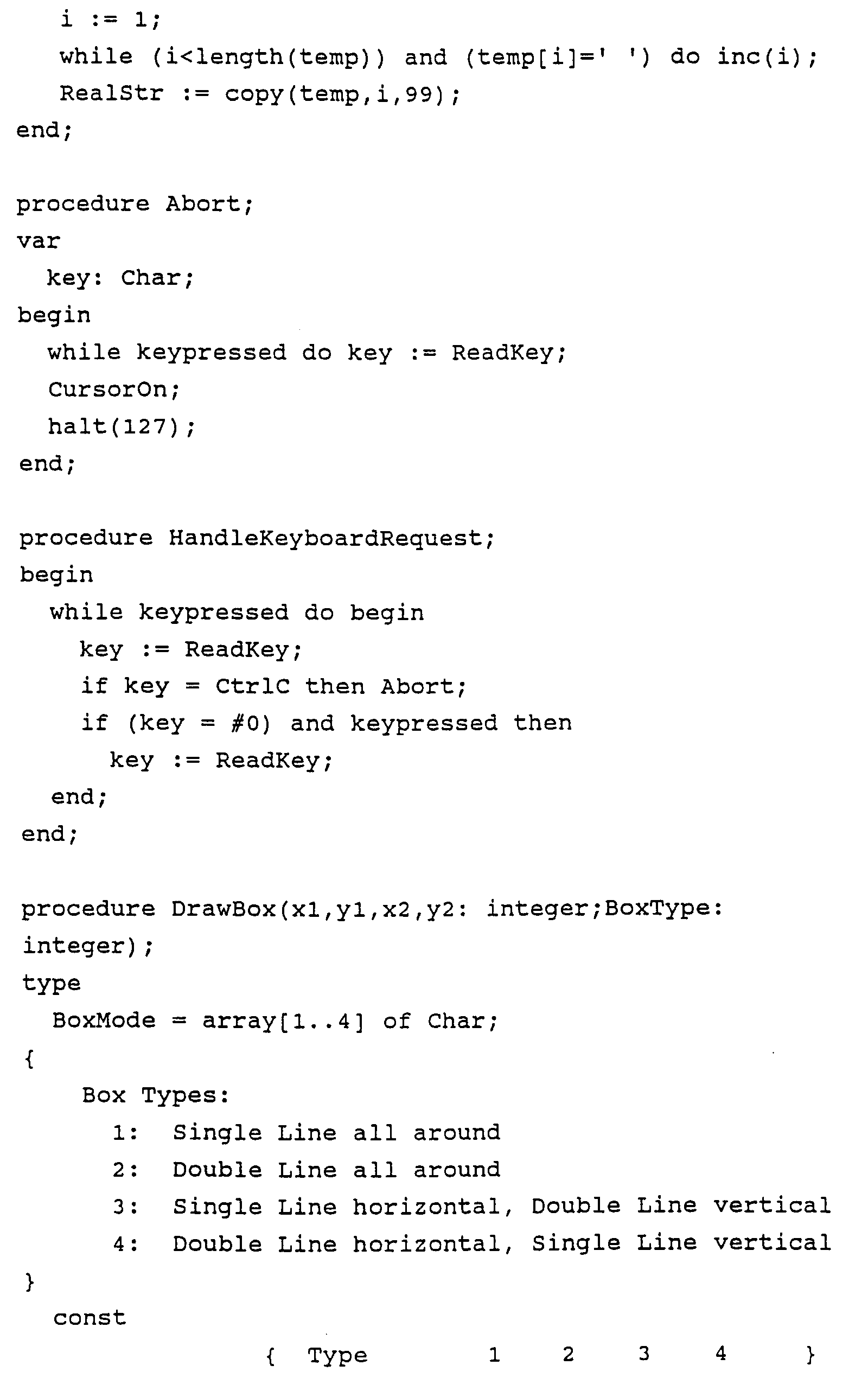 i := 1;
while (i<length(temp)) and (temp[i]=' ') do inc(i);
RealStr := copy(temp,i,99);
end;

procedure Abort;
var
key: Char;
begin
while keypressed do key := ReadKey;
CursorOn;
halt(127);
end;

procedure HandleKeyboardRequest;
begin
while keypressed do begin
key := ReadKey;
if key = CtrlC then Abort;
if (key = #0) and keypressed then
key := ReadKey;
end;
end;

procedure DrawBox(x1,y1,x2,y2: integer;BoxType: integer);
type
BoxMode = array[1..4] of Char;
{
Box Types:
1: Single Line all around
2: Double Line all around
3: Single Line horizontal, Double Line vertical
4: Double Line horizontal, Single Line vertical
}
const
{ Type 1 2 3 4 }